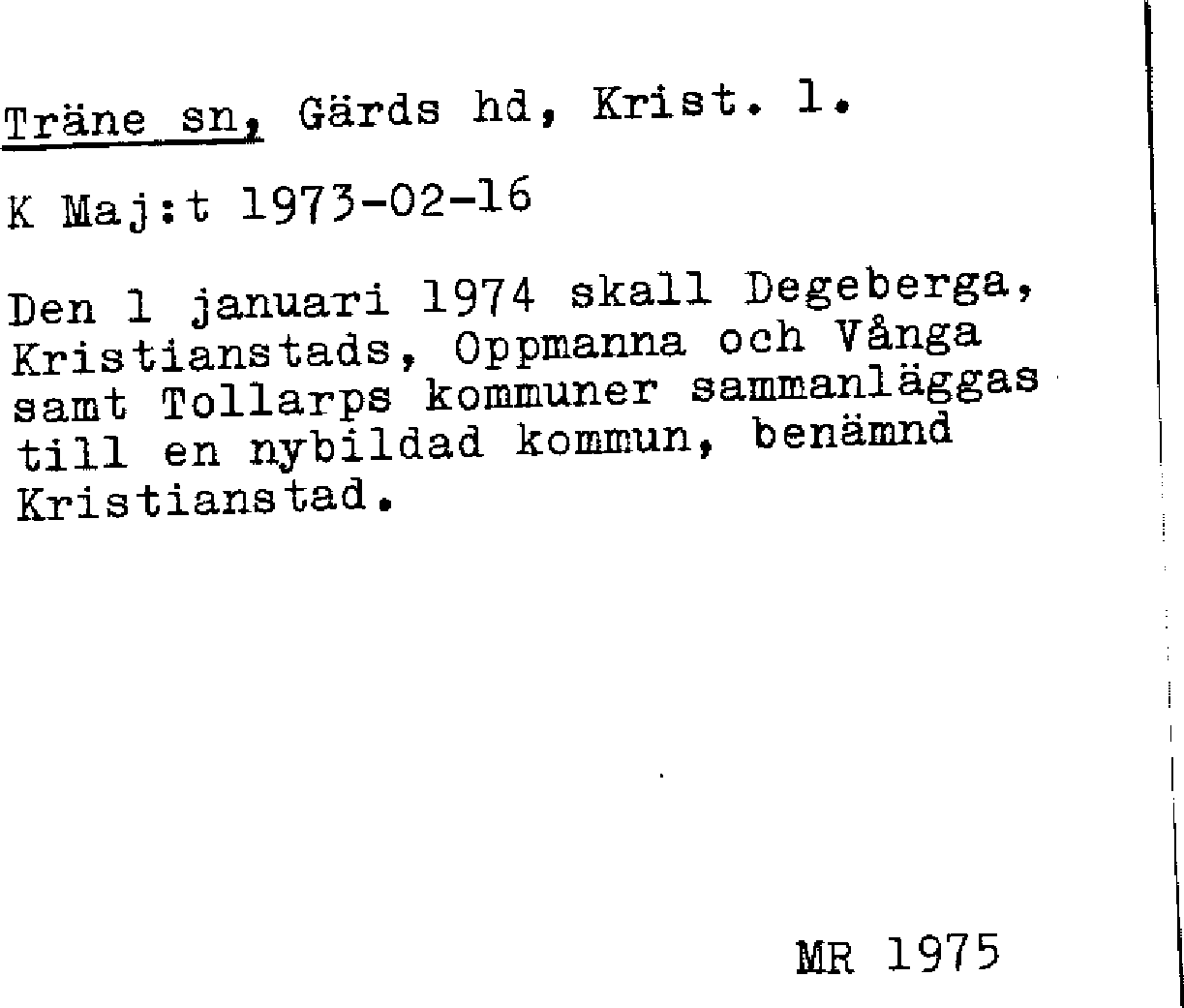 Träne sn, Gärds hd, Krist. l.

K Maj:t 1973-02-16

Den 1 januari 1974 skall Degeberga, Kristianstads, Oppmanna och Vånga samt Tollarps kommuner sammanläggas till en nybildad kommun, benämnd Kristianstad.

MR 1975